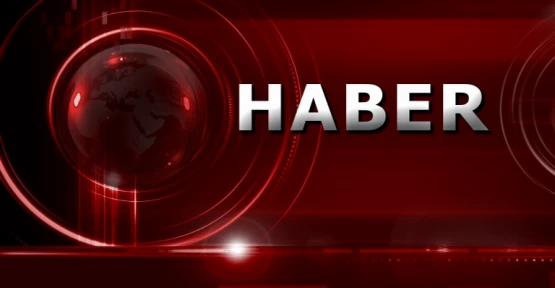 HABER